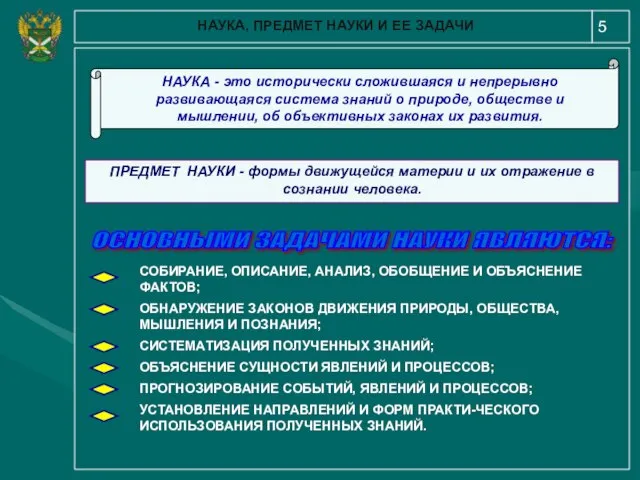 НАУКА, ПРЕДМЕТ НАУКИ И ЕЕ ЗАДАЧИ

5

НАУКА - это исторически сложившаяся и непрерывно развивающаяся система знаний о природе, обществе и мышлении, об объективных законах их развития.

ПРЕДМЕТ НАУКИ - формы движущейся материи и их отражение в сознании человека.

ОСНОВНЫМИ ЗАДАЧАМИ НАУКИ ЯВЛЯЮТСЯ:

СОБИРАНИЕ, ОПИСАНИЕ, АНАЛИЗ, ОБОБЩЕНИЕ И ОБЪЯСНЕНИЕ ФАКТОВ;

ОБНАРУЖЕНИЕ ЗАКОНОВ ДВИЖЕНИЯ ПРИРОДЫ, ОБЩЕСТВА, МЫШЛЕНИЯ И ПОЗНАНИЯ;

СИСТЕМАТИЗАЦИЯ ПОЛУЧЕННЫХ ЗНАНИЙ;

ОБЪЯСНЕНИЕ СУЩНОСТИ ЯВЛЕНИЙ И ПРОЦЕССОВ;

ПРОГНОЗИРОВАНИЕ СОБЫТИЙ, ЯВЛЕНИЙ И ПРОЦЕССОВ;

УСТАНОВЛЕНИЕ НАПРАВЛЕНИЙ И ФОРМ ПРАКТИ-ЧЕСКОГО ИСПОЛЬЗОВАНИЯ ПОЛУЧЕННЫХ ЗНАНИЙ.